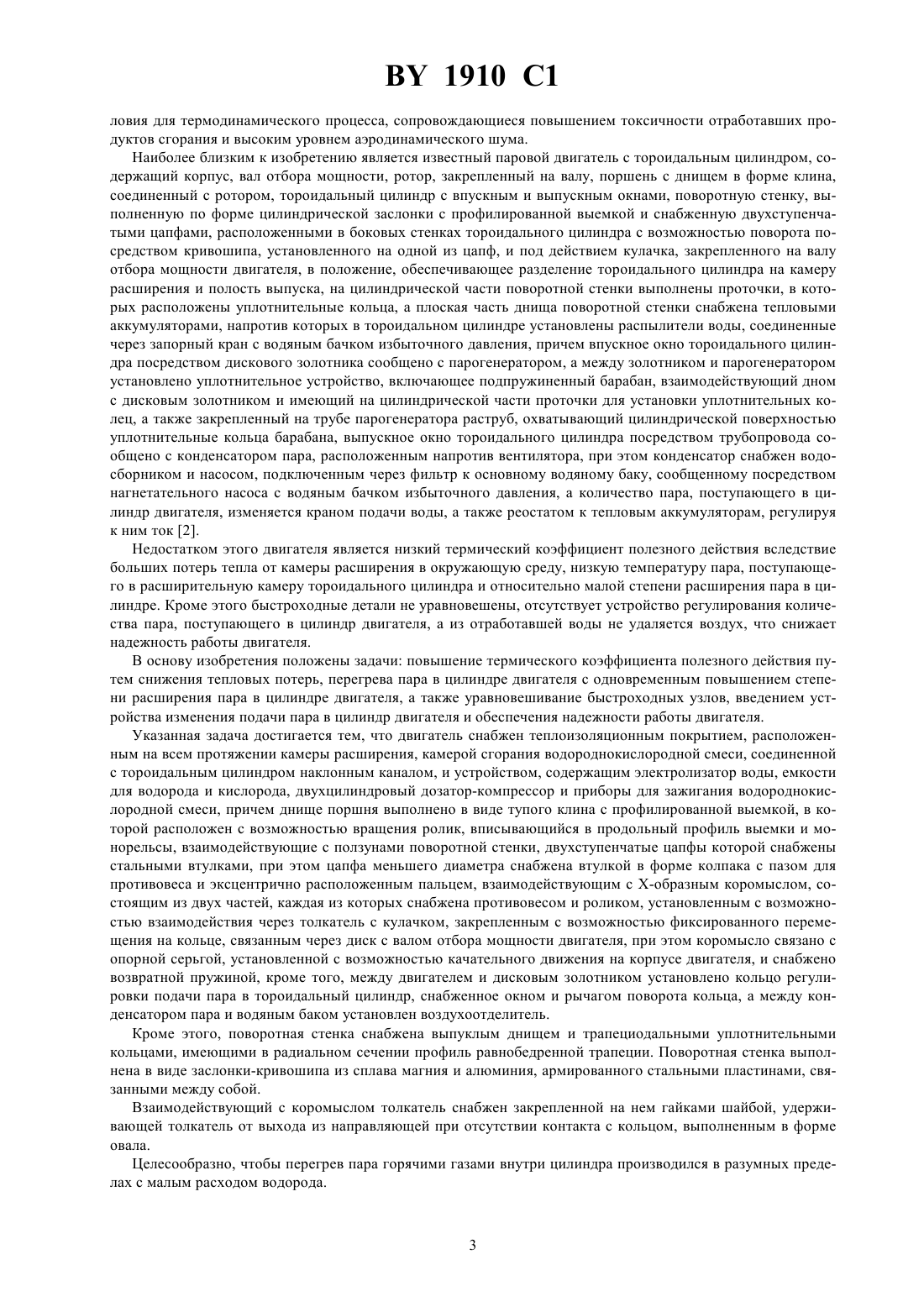 BY 1910 C1

ловия для термодинамического процесса, сопровождающиеся повышением токсичности отработавших продуктов сгорания и высоким уровнем аэродинамического шума.

Наиболее близким к изобретению является известный паровой двигатель с тороидальным цилиндром, содержащий корпус, вал отбора мощности, ротор, закрепленный на валу, поршень с днищем в форме клина, соединенный с ротором, тороидальный цилиндр с впускным и выпускным окнами, поворотную стенку, выполненную по форме цилиндрической заслонки с профилированной выемкой и снабженную двухступенчатыми цапфами, расположенными в боковых стенках тороидального цилиндра с возможностью поворота посредством кривошипа, установленного на одной из цапф, и под действием кулачка, закрепленного на валу отбора мощности двигателя, в положение, обеспечивающее разделение тороидального цилиндра на камеру расширения и полость выпуска, на цилиндрической части поворотной стенки выполнены проточки, в которых расположены уплотнительные кольца, а плоская часть днища поворотной стенки снабжена тепловыми аккумуляторами, напротив которых в тороидальном цилиндре установлены распылители воды, соединенные через запорный кран с водяным бачком избыточного давления, причем впускное окно тороидального цилиндра посредством дискового золотника сообщено с парогенератором, а между золотником и парогенератором установлено уплотнительное устройство, включающее подпружиненный барабан, взаимодействующий дном с дисковым золотником и имеющий на цилиндрической части проточки для установки уплотнительных колец, а также закрепленный на трубе парогенератора раструб, охватывающий цилиндрической поверхностью уплотнительные кольца барабана, выпускное окно тороидального цилиндра посредством трубопровода сообщено с конденсатором пара, расположенным напротив вентилятора, при этом конденсатор снабжен водосборником и насосом, подключенным через фильтр к основному водяному баку, сообщенному посредством нагнетательного насоса с водяным бачком избыточного давления, а количество пара, поступающего в цилиндр двигателя, изменяется краном подачи воды, а также реостатом к тепловым аккумуляторам, регулируя к ним ток [2].

Недостатком этого двигателя является низкий термический коэффициент полезного действия вследствие больших потерь тепла от камеры расширения в окружающую среду, низкую температуру пара, поступающего в расширительную камеру тороидального цилиндра и относительно малой степени расширения пара в цилиндре. Кроме этого быстроходные детали не уравновешены, отсутствует устройство регулирования количества пара, поступающего в цилиндр двигателя, а из отработавшей воды не удаляется воздух, что снижает надежность работы двигателя.

В основу изобретения положены задачи: повышение термического коэффициента полезного действия путем снижения тепловых потерь, перегрева пара в цилиндре двигателя с одновременным повышением степени расширения пара в цилиндре двигателя, а также уравновешивание быстроходных узлов, введением устройства изменения подачи пара в цилиндр двигателя и обеспечения надежности работы двигателя.

Указанная задача достигается тем, что двигатель снабжен теплоизоляционным покрытием, расположенным на всем протяжении камеры расширения, камерой сгорания водороднокислородной смеси, соединенной с тороидальным цилиндром наклонным каналом, и устройством, содержащим электролизатор воды, емкости для водорода и кислорода, двухцилиндровый дозатор-компрессор и приборы для зажигания водороднокислородной смеси, причем днище поршня выполнено в виде тупого клина с профилированной выемкой, в которой расположен с возможностью вращения ролик, вписывающийся в продольный профиль выемки и монорельсы, взаимодействующие с ползунами поворотной стенки, двухступенчатые цапфы которой снабжены стальными втулками, при этом цапфа меньшего диаметра снабжена втулкой в форме колпака с пазом для противовеса и эксцентрично расположенным пальцем, взаимодействующим с Х-образным коромыслом, состоящим из двух частей, каждая из которых снабжена противовесом и роликом, установленным с возможностью взаимодействия через толкатель с кулачком, закрепленным с возможностью фиксированного перемещения на кольце, связанным через диск с валом отбора мощности двигателя, при этом коромысло связано с опорной серьгой, установленной с возможностью качательного движения на корпусе двигателя, и снабжено возвратной пружиной, кроме того, между двигателем и дисковым золотником установлено кольцо регулировки подачи пара в тороидальный цилиндр, снабженное окном и рычагом поворота кольца, а между конденсатором пара и водяным баком установлен воздухоотделитель.

Кроме этого, поворотная стенка снабжена выпуклым днищем и трапециодальными уплотнительными кольцами, имеющими в радиальном сечении профиль равнобедренной трапеции. Поворотная стенка выполнена в виде заслонки-кривошипа из сплава магния и алюминия, армированного стальными пластинами, связанными между собой.

Взаимодействующий с коромыслом толкатель снабжен закрепленной на нем гайками шайбой, удерживающей толкатель от выхода из направляющей при отсутствии контакта с кольцом, выполненным в форме овала.

Целесообразно, чтобы перегрев пара горячими газами внутри цилиндра производился в разумных пределах с малым расходом водорода.

3